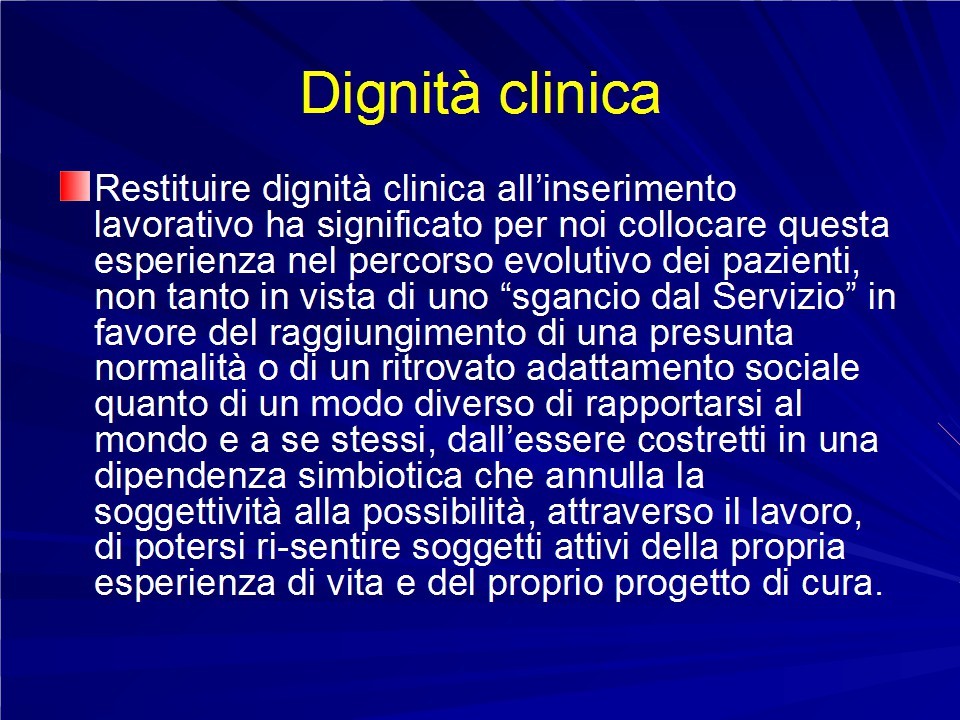 Dignità clinica

Restituire dignità clinica all’inserimento lavorativo ha significato per noi collocare questa esperienza nel percorso evolutivo dei pazienti, non tanto in vista di uno “sgancio dal Servizio” in favore del raggiungimento di una presunta normalità o di un ritrovato adattamento sociale quanto di un modo diverso di rapportarsi al mondo e a se stessi, dall’essere costretti in una dipendenza simbiotica che annulla la soggettività alla possibilità, attraverso il lavoro, di potersi ri-sentire soggetti attivi della propria esperienza di vita e del proprio progetto di cura.